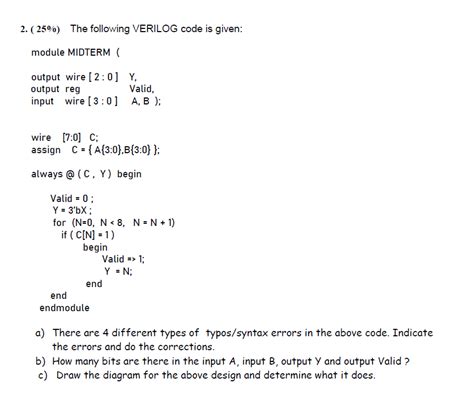 2. ( 25%) The following VERILOG code is given:

module MIDTERM (

output wire [ 2 : 0 ] Y,
output reg Valid,
input wire [ 3 : 0 ] A, B );

wire [7:0] C;
assign C = { A{3:0},B{3:0} };

always @ ( C , Y ) begin

Valid = 0 ;
Y = 3'bX ;
for (N=0, N < 8, N = N + 1)
if ( C[N] = 1 )
begin
Valid => 1;
Y = N;
end
end
endmodule

a) There are 4 different types of typos/syntax errors in the above code. Indicate the errors and do the corrections.
b) How many bits are there in the input A, input B, output Y and output Valid ?
c) Draw the diagram for the above design and determine what it does.